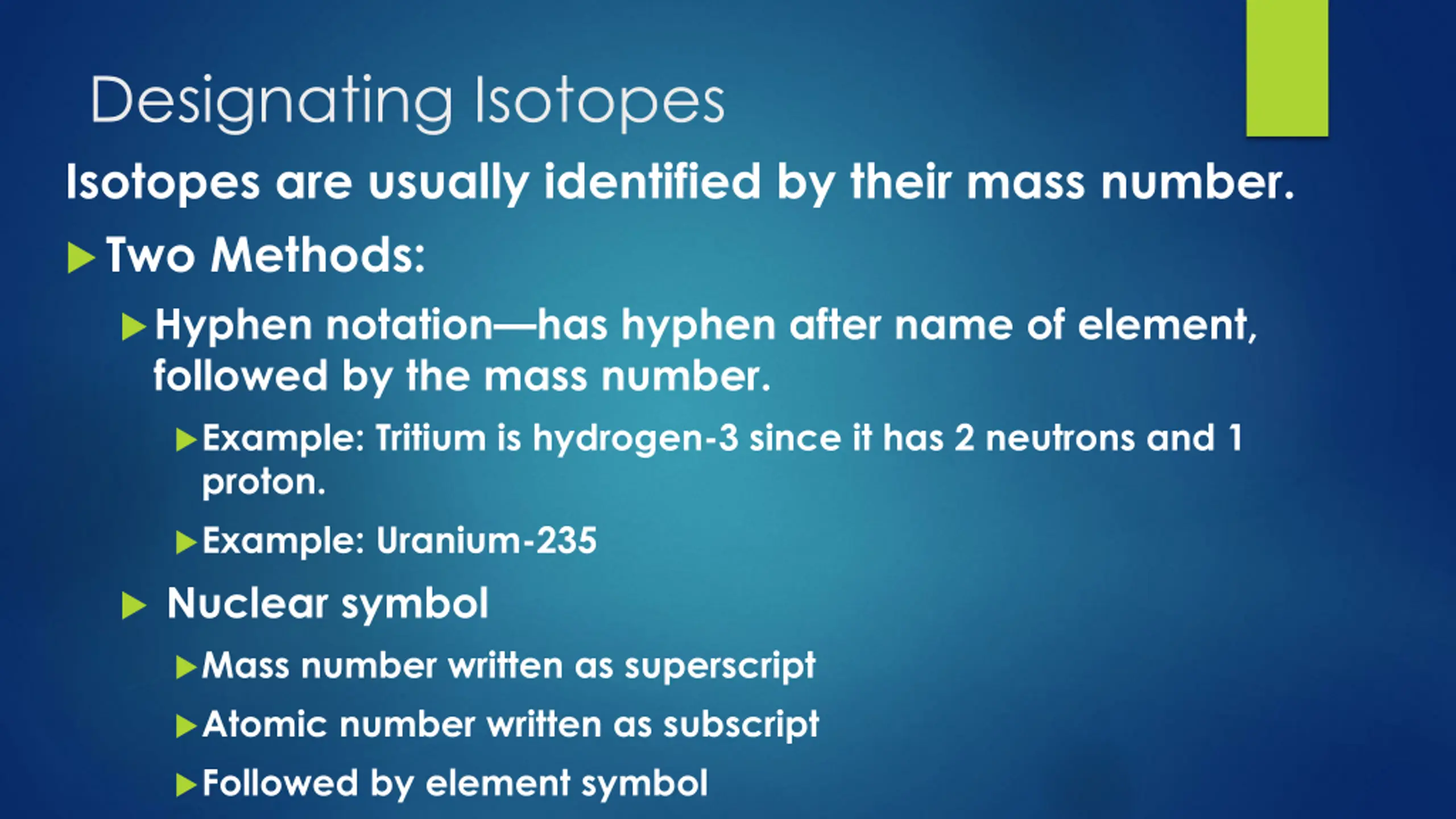 Designating Isotopes

Isotopes are usually identified by their mass number.

Two Methods:

Hyphen notation—has hyphen after name of element, followed by the mass number.

Example: Tritium is hydrogen-3 since it has 2 neutrons and 1 proton.

Example: Uranium-235

Nuclear symbol

Mass number written as superscript

Atomic number written as subscript

Followed by element symbol